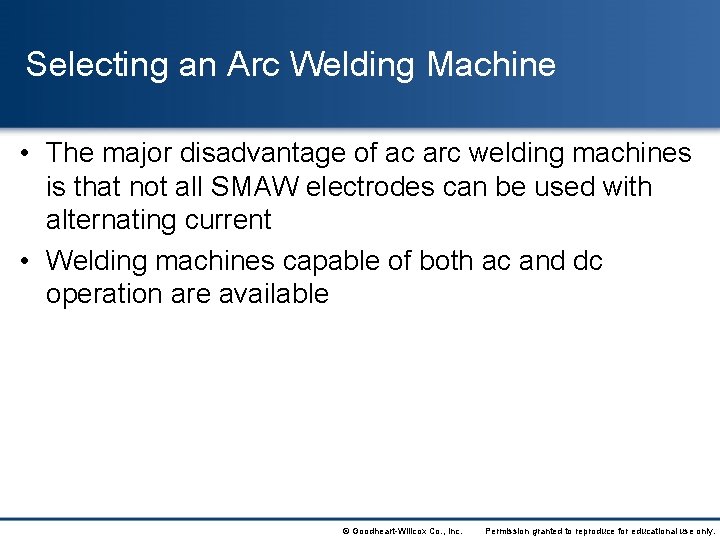 Selecting an Arc Welding Machine

• The major disadvantage of ac arc welding machines is that not all SMAW electrodes can be used with alternating current

• Welding machines capable of both ac and dc operation are available

© Goodheart-Willcox Co., Inc. Permission granted to reproduce for educational use only.